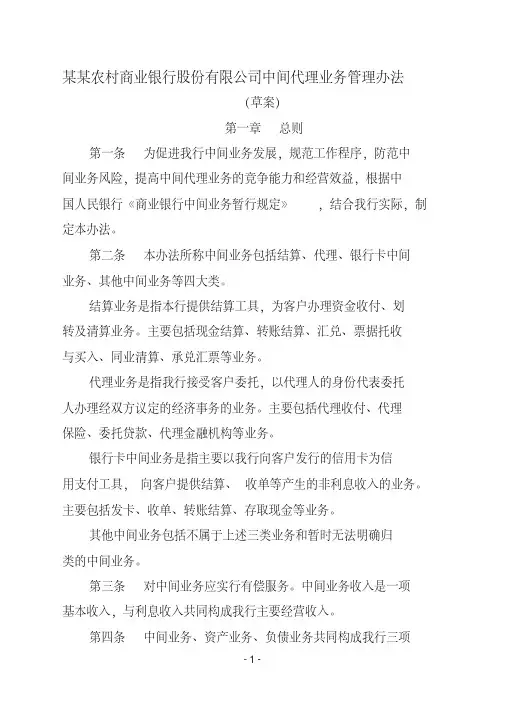 某某农村商业银行股份有限公司中间代理业务管理办法

(草案)

第一章　总则

第一条　为促进我行中间业务发展，规范工作程序，防范中间业务风险，提高中间代理业务的竞争能力和经营效益，根据中国人民银行《商业银行中间业务暂行规定》，结合我行实际，制定本办法。

第二条　本办法所称中间业务包括结算、代理、银行卡中间业务、其他中间业务等四大类。

结算业务是指本行提供结算工具，为客户办理资金收付、划转及清算业务。主要包括现金结算、转账结算、汇兑、票据托收与买入、同业清算、承兑汇票等业务。

代理业务是指我行接受客户委托，以代理人的身份代表委托人办理经双方议定的经济事务的业务。主要包括代理收付、代理保险、委托贷款、代理金融机构等业务。

银行卡中间业务是指主要以我行向客户发行的信用卡为信用支付工具，向客户提供结算、收单等产生的非利息收入的业务。主要包括发卡、收单、转账结算、存取现金等业务。

其他中间业务包括不属于上述三类业务和暂时无法明确归类的中间业务。

第三条　对中间业务应实行有偿服务。中间业务收入是一项基本收入，与利息收入共同构成我行主要经营收入。

第四条　中间业务、资产业务、负债业务共同构成我行三项

- 1 -